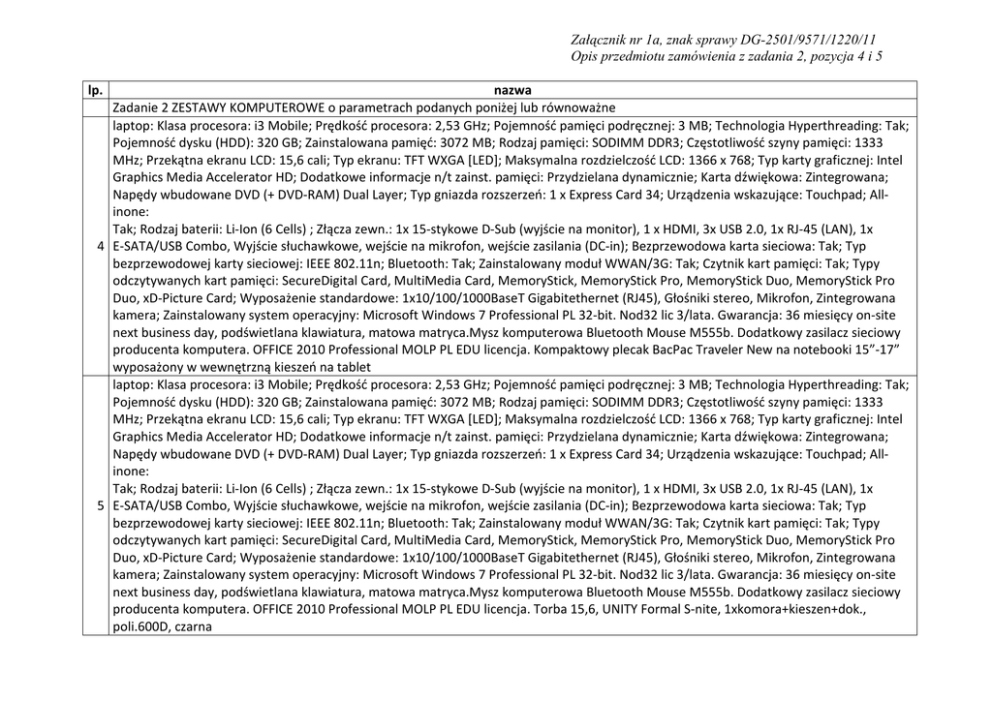 Załącznik nr 1a, znak sprawy DG-2501/9571/1220/11
Opis przedmiotu zamówienia z zadania 2, pozycja 4 i 5

| lp. | nazwa |
|---|---|
| | Zadanie 2 ZESTAWY KOMPUTEROWE o parametrach podanych poniżej lub równoważne |
| 4 | laptop: Klasa procesora: i3 Mobile; Prędkość procesora: 2,53 GHz; Pojemność pamięci podręcznej: 3 MB; Technologia Hyperthreading: Tak; Pojemność dysku (HDD): 320 GB; Zainstalowana pamięć: 3072 MB; Rodzaj pamięci: SODIMM DDR3; Częstotliwość szyny pamięci: 1333 MHz; Przekątna ekranu LCD: 15,6 cali; Typ ekranu: TFT WXGA [LED]; Maksymalna rozdzielczość LCD: 1366 x 768; Typ karty graficznej: Intel Graphics Media Accelerator HD; Dodatkowe informacje n/t zainst. pamięci: Przydzielana dynamicznie; Karta dźwiękowa: Zintegrowana; Napędy wbudowane DVD (+ DVD-RAM) Dual Layer; Typ gniazda rozszerzeń: 1 x Express Card 34; Urządzenia wskazujące: Touchpad; All-inone: Tak; Rodzaj baterii: Li-Ion (6 Cells) ; Złącza zewn.: 1x 15-stykowe D-Sub (wyjście na monitor), 1 x HDMI, 3x USB 2.0, 1x RJ-45 (LAN), 1x E-SATA/USB Combo, Wyjście słuchawkowe, wejście na mikrofon, wejście zasilania (DC-in); Bezprzewodowa karta sieciowa: Tak; Typ bezprzewodowej karty sieciowej: IEEE 802.11n; Bluetooth: Tak; Zainstalowany moduł WWAN/3G: Tak; Czytnik kart pamięci: Tak; Typy odczytywanych kart pamięci: SecureDigital Card, MultiMedia Card, MemoryStick, MemoryStick Pro, MemoryStick Duo, MemoryStick Pro Duo, xD-Picture Card; Wyposażenie standardowe: 1x10/100/1000BaseT Gigabitethernet (RJ45), Głośniki stereo, Mikrofon, Zintegrowana kamera; Zainstalowany system operacyjny: Microsoft Windows 7 Professional PL 32-bit. Nod32 lic 3/lata. Gwarancja: 36 miesięcy on-site next business day, podświetlana klawiatura, matowa matryca.Mysz komputerowa Bluetooth Mouse M555b. Dodatkowy zasilacz sieciowy producenta komputera. OFFICE 2010 Professional MOLP PL EDU licencja. Kompaktowy plecak BacPac Traveler New na notebooki 15"-17" wyposażony w wewnętrzną kieszeń na tablet |
| 5 | laptop: Klasa procesora: i3 Mobile; Prędkość procesora: 2,53 GHz; Pojemność pamięci podręcznej: 3 MB; Technologia Hyperthreading: Tak; Pojemność dysku (HDD): 320 GB; Zainstalowana pamięć: 3072 MB; Rodzaj pamięci: SODIMM DDR3; Częstotliwość szyny pamięci: 1333 MHz; Przekątna ekranu LCD: 15,6 cali; Typ ekranu: TFT WXGA [LED]; Maksymalna rozdzielczość LCD: 1366 x 768; Typ karty graficznej: Intel Graphics Media Accelerator HD; Dodatkowe informacje n/t zainst. pamięci: Przydzielana dynamicznie; Karta dźwiękowa: Zintegrowana; Napędy wbudowane DVD (+ DVD-RAM) Dual Layer; Typ gniazda rozszerzeń: 1 x Express Card 34; Urządzenia wskazujące: Touchpad; All-inone: Tak; Rodzaj baterii: Li-Ion (6 Cells) ; Złącza zewn.: 1x 15-stykowe D-Sub (wyjście na monitor), 1 x HDMI, 3x USB 2.0, 1x RJ-45 (LAN), 1x E-SATA/USB Combo, Wyjście słuchawkowe, wejście na mikrofon, wejście zasilania (DC-in); Bezprzewodowa karta sieciowa: Tak; Typ bezprzewodowej karty sieciowej: IEEE 802.11n; Bluetooth: Tak; Zainstalowany moduł WWAN/3G: Tak; Czytnik kart pamięci: Tak; Typy odczytywanych kart pamięci: SecureDigital Card, MultiMedia Card, MemoryStick, MemoryStick Pro, MemoryStick Duo, MemoryStick Pro Duo, xD-Picture Card; Wyposażenie standardowe: 1x10/100/1000BaseT Gigabitethernet (RJ45), Głośniki stereo, Mikrofon, Zintegrowana kamera; Zainstalowany system operacyjny: Microsoft Windows 7 Professional PL 32-bit. Nod32 lic 3/lata. Gwarancja: 36 miesięcy on-site next business day, podświetlana klawiatura, matowa matryca.Mysz komputerowa Bluetooth Mouse M555b. Dodatkowy zasilacz sieciowy producenta komputera. OFFICE 2010 Professional MOLP PL EDU licencja. Torba 15,6, UNITY Formal S-nite, 1xkomora+kieszen+dok., poli.600D, czarna |